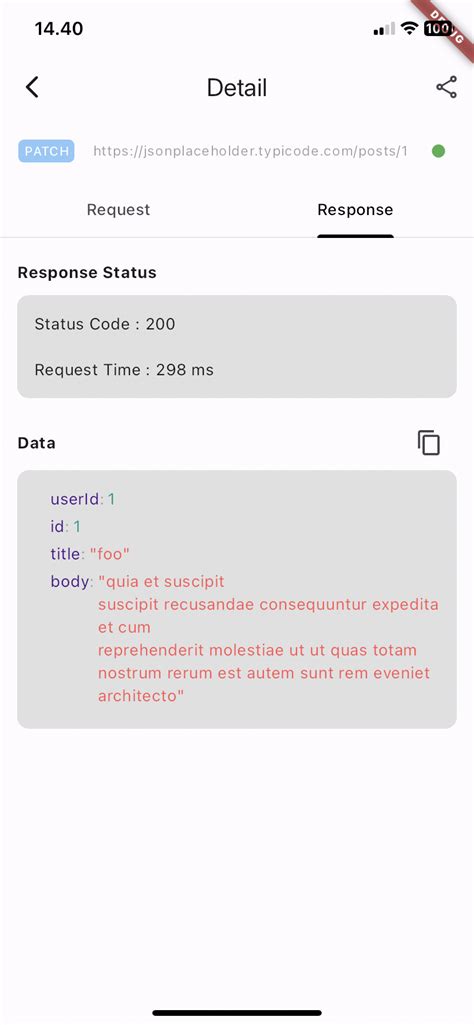 14.40
100
DEBUG

Detail

PATCH https://jsonplaceholder.typicode.com/posts/1

Request Response

Response Status

Status Code : 200

Request Time : 298 ms

Data

userId: 1
id: 1
title: "foo"
body: "quia et suscipit
suscipit recusandae consequuntur expedita et cum
reprehenderit molestiae ut ut quas totam
nostrum rerum est autem sunt rem eveniet architecto"